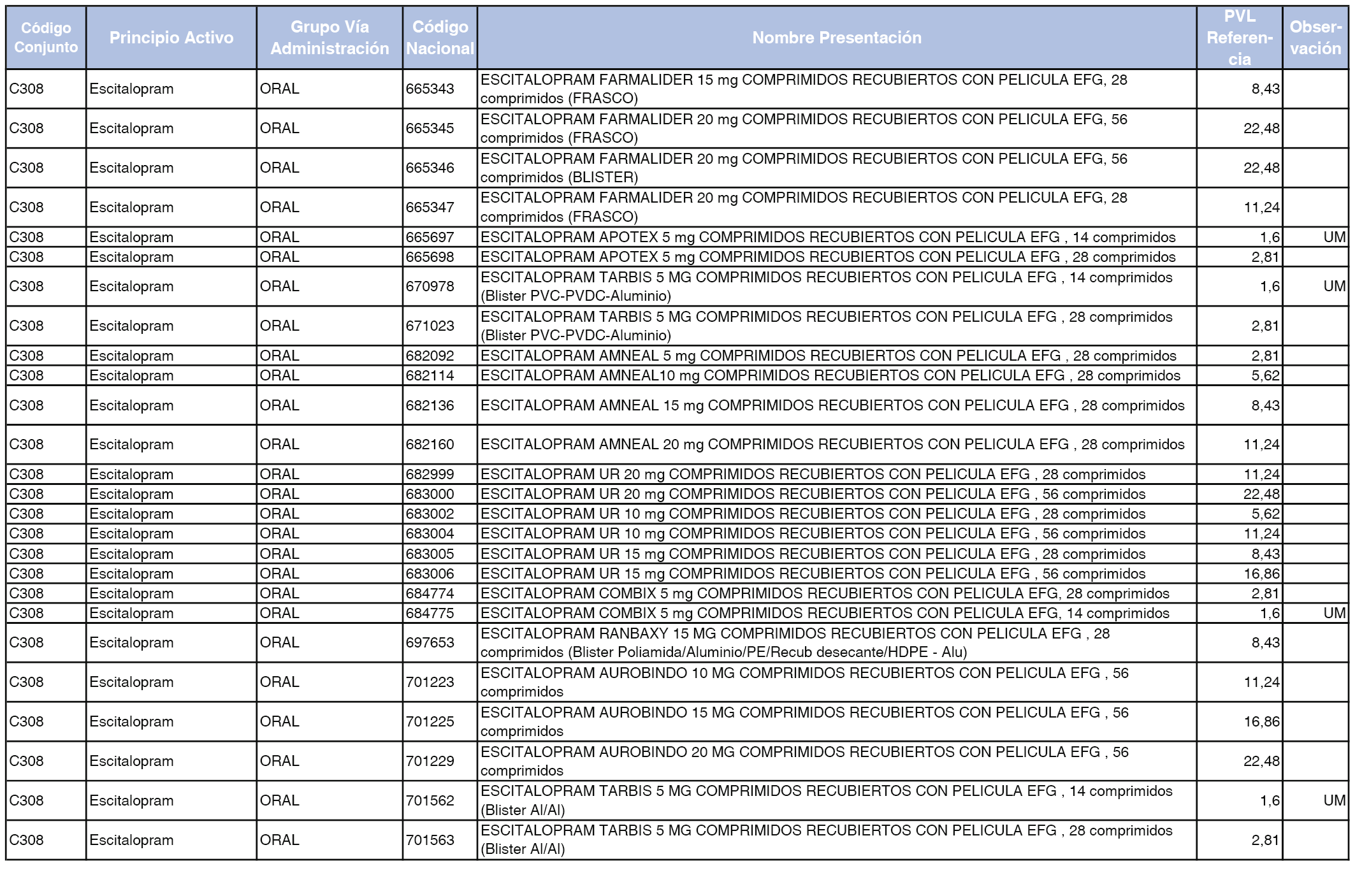 | Código Conjunto | Principio Activo | Grupo Vía Administración | Código Nacional | Nombre Presentación | PVL Referencia | Observación |
|---|---|---|---|---|---|---|
| C308 | Escitalopram | ORAL | 665343 | ESCITALOPRAM FARMALIDER 15 mg COMPRIMIDOS RECUBIERTOS CON PELICULA EFG, 28 comprimidos (FRASCO) | 8,43 | |
| C308 | Escitalopram | ORAL | 665345 | ESCITALOPRAM FARMALIDER 20 mg COMPRIMIDOS RECUBIERTOS CON PELICULA EFG, 56 comprimidos (FRASCO) | 22,48 | |
| C308 | Escitalopram | ORAL | 665346 | ESCITALOPRAM FARMALIDER 20 mg COMPRIMIDOS RECUBIERTOS CON PELICULA EFG, 56 comprimidos (BLISTER) | 22,48 | |
| C308 | Escitalopram | ORAL | 665347 | ESCITALOPRAM FARMALIDER 20 mg COMPRIMIDOS RECUBIERTOS CON PELICULA EFG, 28 comprimidos (FRASCO) | 11,24 | |
| C308 | Escitalopram | ORAL | 665697 | ESCITALOPRAM APOTEX 5 mg COMPRIMIDOS RECUBIERTOS CON PELICULA EFG , 14 comprimidos | 1,6 | UM |
| C308 | Escitalopram | ORAL | 665698 | ESCITALOPRAM APOTEX 5 mg COMPRIMIDOS RECUBIERTOS CON PELICULA EFG , 28 comprimidos | 2,81 | |
| C308 | Escitalopram | ORAL | 670978 | ESCITALOPRAM TARBIS 5 MG COMPRIMIDOS RECUBIERTOS CON PELICULA EFG , 14 comprimidos (Blister PVC-PVDC-Aluminio) | 1,6 | UM |
| C308 | Escitalopram | ORAL | 671023 | ESCITALOPRAM TARBIS 5 MG COMPRIMIDOS RECUBIERTOS CON PELICULA EFG , 28 comprimidos (Blister PVC-PVDC-Aluminio) | 2,81 | |
| C308 | Escitalopram | ORAL | 682092 | ESCITALOPRAM AMNEAL 5 mg COMPRIMIDOS RECUBIERTOS CON PELICULA EFG , 28 comprimidos | 2,81 | |
| C308 | Escitalopram | ORAL | 682114 | ESCITALOPRAM AMNEAL10 mg COMPRIMIDOS RECUBIERTOS CON PELICULA EFG , 28 comprimidos | 5,62 | |
| C308 | Escitalopram | ORAL | 682136 | ESCITALOPRAM AMNEAL 15 mg COMPRIMIDOS RECUBIERTOS CON PELICULA EFG , 28 comprimidos | 8,43 | |
| C308 | Escitalopram | ORAL | 682160 | ESCITALOPRAM AMNEAL 20 mg COMPRIMIDOS RECUBIERTOS CON PELICULA EFG , 28 comprimidos | 11,24 | |
| C308 | Escitalopram | ORAL | 682999 | ESCITALOPRAM UR 20 mg COMPRIMIDOS RECUBIERTOS CON PELICULA EFG , 28 comprimidos | 11,24 | |
| C308 | Escitalopram | ORAL | 683000 | ESCITALOPRAM UR 20 mg COMPRIMIDOS RECUBIERTOS CON PELICULA EFG , 56 comprimidos | 22,48 | |
| C308 | Escitalopram | ORAL | 683002 | ESCITALOPRAM UR 10 mg COMPRIMIDOS RECUBIERTOS CON PELICULA EFG , 28 comprimidos | 5,62 | |
| C308 | Escitalopram | ORAL | 683004 | ESCITALOPRAM UR 10 mg COMPRIMIDOS RECUBIERTOS CON PELICULA EFG , 56 comprimidos | 11,24 | |
| C308 | Escitalopram | ORAL | 683005 | ESCITALOPRAM UR 15 mg COMPRIMIDOS RECUBIERTOS CON PELICULA EFG , 28 comprimidos | 8,43 | |
| C308 | Escitalopram | ORAL | 683006 | ESCITALOPRAM UR 15 mg COMPRIMIDOS RECUBIERTOS CON PELICULA EFG , 56 comprimidos | 16,86 | |
| C308 | Escitalopram | ORAL | 684774 | ESCITALOPRAM COMBIX 5 mg COMPRIMIDOS RECUBIERTOS CON PELICULA EFG, 28 comprimidos | 2,81 | |
| C308 | Escitalopram | ORAL | 684775 | ESCITALOPRAM COMBIX 5 mg COMPRIMIDOS RECUBIERTOS CON PELICULA EFG, 14 comprimidos | 1,6 | UM |
| C308 | Escitalopram | ORAL | 697653 | ESCITALOPRAM RANBAXY 15 MG COMPRIMIDOS RECUBIERTOS CON PELICULA EFG , 28 comprimidos (Blister Poliamida/Aluminio/PE/Recub desecante/HDPE - Alu) | 8,43 | |
| C308 | Escitalopram | ORAL | 701223 | ESCITALOPRAM AUROBINDO 10 MG COMPRIMIDOS RECUBIERTOS CON PELICULA EFG , 56 comprimidos | 11,24 | |
| C308 | Escitalopram | ORAL | 701225 | ESCITALOPRAM AUROBINDO 15 MG COMPRIMIDOS RECUBIERTOS CON PELICULA EFG , 56 comprimidos | 16,86 | |
| C308 | Escitalopram | ORAL | 701229 | ESCITALOPRAM AUROBINDO 20 MG COMPRIMIDOS RECUBIERTOS CON PELICULA EFG , 56 comprimidos | 22,48 | |
| C308 | Escitalopram | ORAL | 701562 | ESCITALOPRAM TARBIS 5 MG COMPRIMIDOS RECUBIERTOS CON PELICULA EFG , 14 comprimidos (Blister Al/Al) | 1,6 | UM |
| C308 | Escitalopram | ORAL | 701563 | ESCITALOPRAM TARBIS 5 MG COMPRIMIDOS RECUBIERTOS CON PELICULA EFG , 28 comprimidos (Blister Al/Al) | 2,81 | |